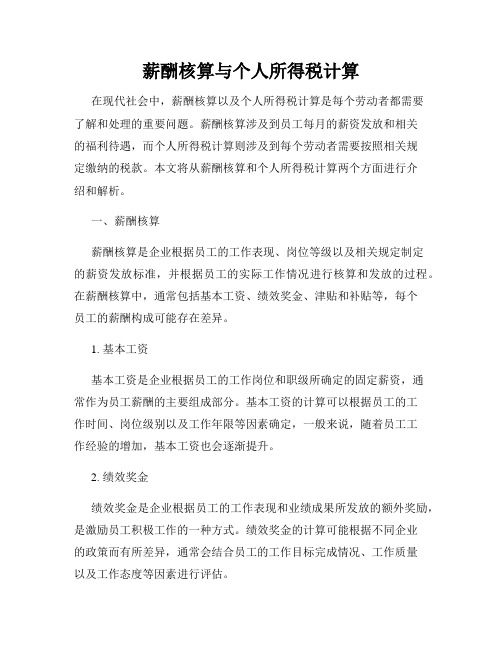 薪酬核算与个人所得税计算

在现代社会中，薪酬核算以及个人所得税计算是每个劳动者都需要了解和处理的重要问题。薪酬核算涉及到员工每月的薪资发放和相关的福利待遇，而个人所得税计算则涉及到每个劳动者需要按照相关规定缴纳的税款。本文将从薪酬核算和个人所得税计算两个方面进行介绍和解析。

一、薪酬核算

薪酬核算是企业根据员工的工作表现、岗位等级以及相关规定制定的薪资发放标准，并根据员工的实际工作情况进行核算和发放的过程。在薪酬核算中，通常包括基本工资、绩效奖金、津贴和补贴等，每个员工的薪酬构成可能存在差异。

1. 基本工资

基本工资是企业根据员工的工作岗位和职级所确定的固定薪资，通常作为员工薪酬的主要组成部分。基本工资的计算可以根据员工的工作时间、岗位级别以及工作年限等因素确定，一般来说，随着员工工作经验的增加，基本工资也会逐渐提升。

2. 绩效奖金

绩效奖金是企业根据员工的工作表现和业绩成果所发放的额外奖励，是激励员工积极工作的一种方式。绩效奖金的计算可能根据不同企业的政策而有所差异，通常会结合员工的工作目标完成情况、工作质量以及工作态度等因素进行评估。